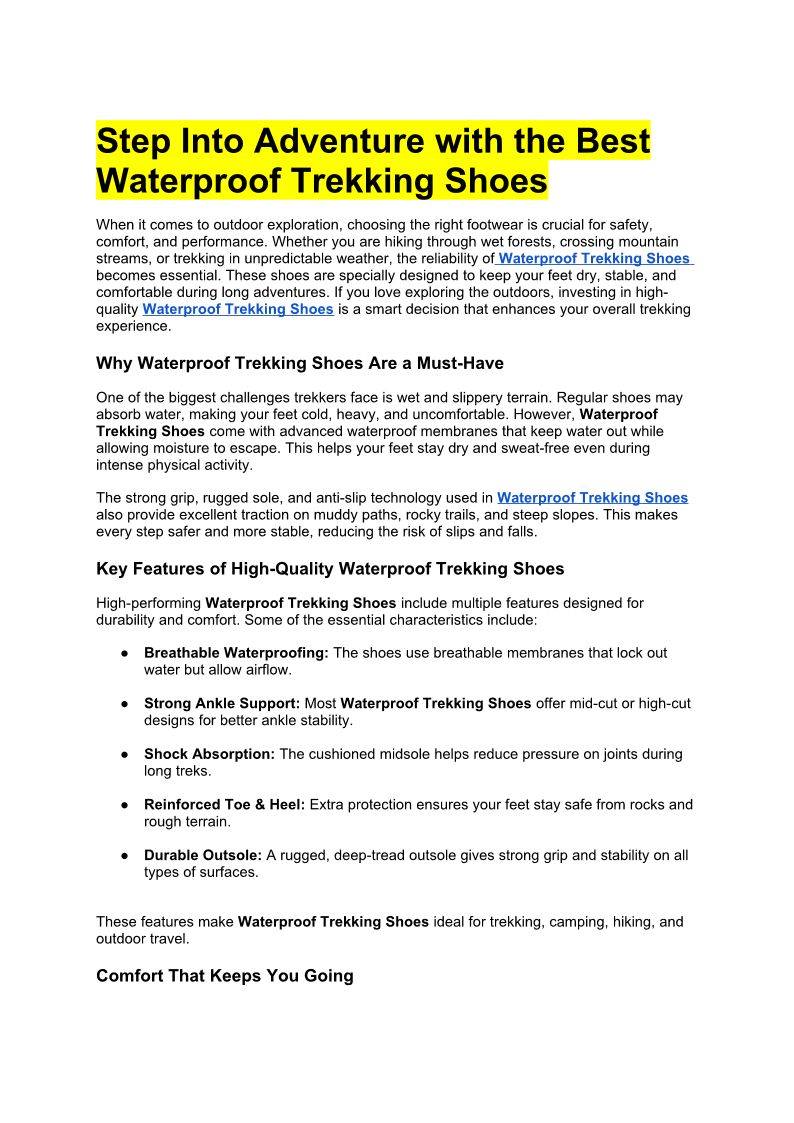 Step Into Adventure with the Best Waterproof Trekking Shoes

When it comes to outdoor exploration, choosing the right footwear is crucial for safety, comfort, and performance. Whether you are hiking through wet forests, crossing mountain streams, or trekking in unpredictable weather, the reliability of Waterproof Trekking Shoes becomes essential. These shoes are specially designed to keep your feet dry, stable, and comfortable during long adventures. If you love exploring the outdoors, investing in high-quality Waterproof Trekking Shoes is a smart decision that enhances your overall trekking experience.

Why Waterproof Trekking Shoes Are a Must-Have

One of the biggest challenges trekkers face is wet and slippery terrain. Regular shoes may absorb water, making your feet cold, heavy, and uncomfortable. However, Waterproof Trekking Shoes come with advanced waterproof membranes that keep water out while allowing moisture to escape. This helps your feet stay dry and sweat-free even during intense physical activity.

The strong grip, rugged sole, and anti-slip technology used in Waterproof Trekking Shoes also provide excellent traction on muddy paths, rocky trails, and steep slopes. This makes every step safer and more stable, reducing the risk of slips and falls.

Key Features of High-Quality Waterproof Trekking Shoes

High-performing Waterproof Trekking Shoes include multiple features designed for durability and comfort. Some of the essential characteristics include:

● Breathable Waterproofing: The shoes use breathable membranes that lock out water but allow airflow.

● Strong Ankle Support: Most Waterproof Trekking Shoes offer mid-cut or high-cut designs for better ankle stability.

● Shock Absorption: The cushioned midsole helps reduce pressure on joints during long treks.

● Reinforced Toe & Heel: Extra protection ensures your feet stay safe from rocks and rough terrain.

● Durable Outsole: A rugged, deep-tread outsole gives strong grip and stability on all types of surfaces.

These features make Waterproof Trekking Shoes ideal for trekking, camping, hiking, and outdoor travel.

Comfort That Keeps You Going